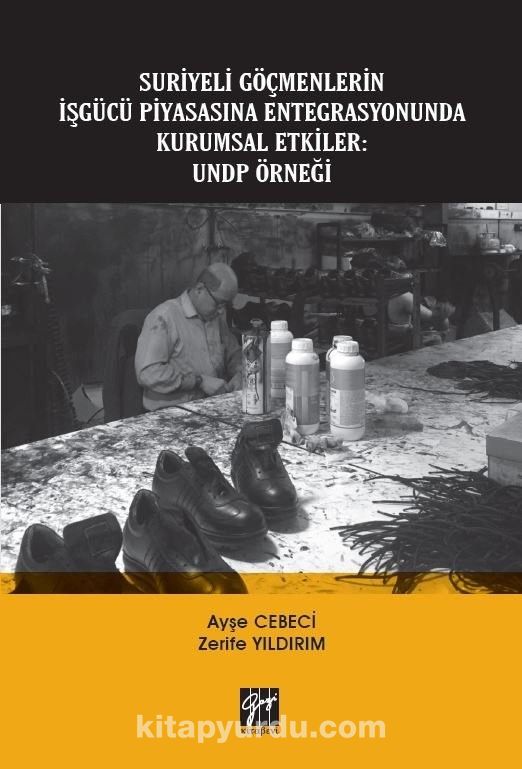 SURİYELİ GÖÇMENLERİN İŞGÜCÜ PİYASASINA ENTEGRASYONUNDA KURUMSAL ETKİLER: UNDP ÖRNEĞİ

Ayşe CEBECİ
Zerife YILDIRIM

Gazi kitabevi

kitapyurdu.com